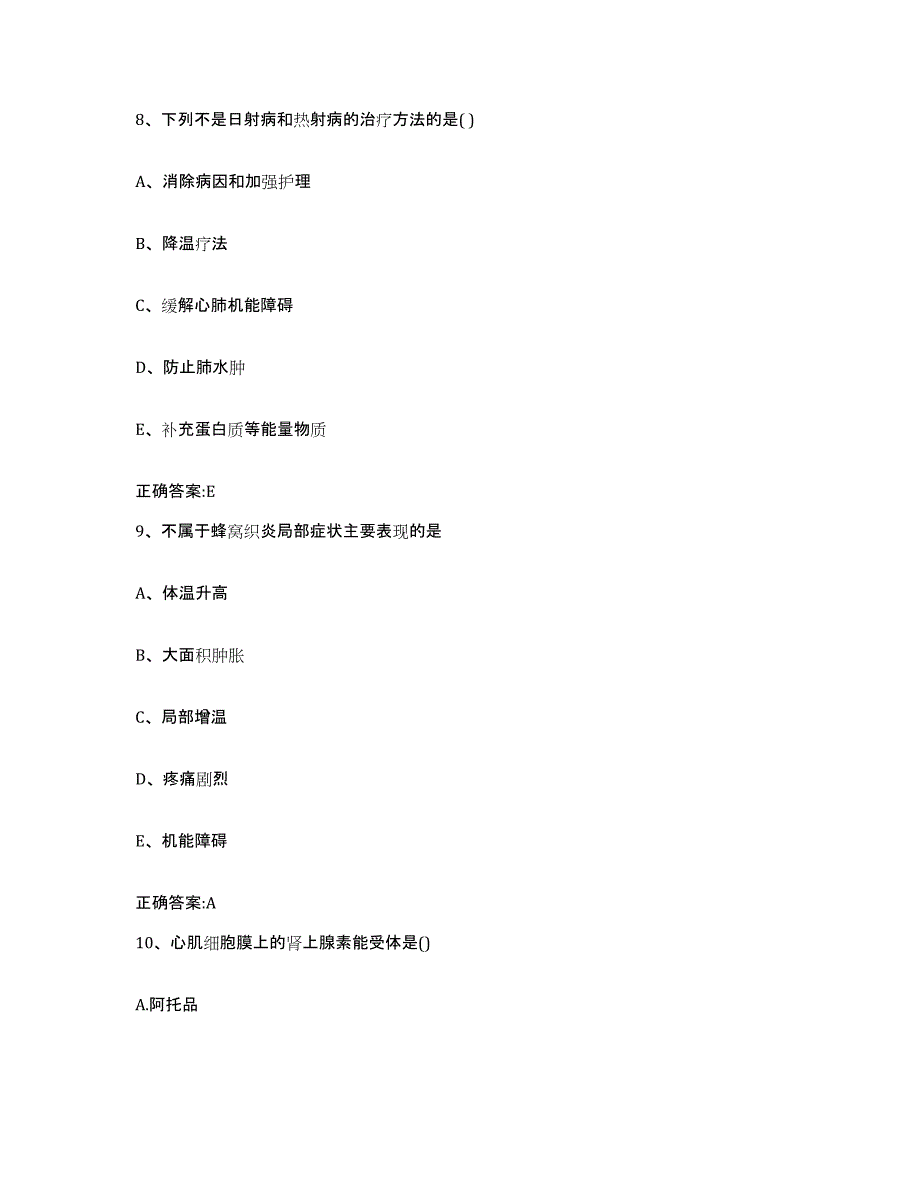 8、下列不是日射病和热射病的治疗方法的是( )

A、消除病因和加强护理

B、降温疗法

C、缓解心肺机能障碍

D、防止肺水肿

E、补充蛋白质等能量物质

正确答案:E

9、不属于蜂窝织炎局部症状主要表现的是

A、体温升高

B、大面积肿胀

C、局部增温

D、疼痛剧烈

E、机能障碍

正确答案:A

10、心肌细胞膜上的肾上腺素能受体是()

A.阿托品